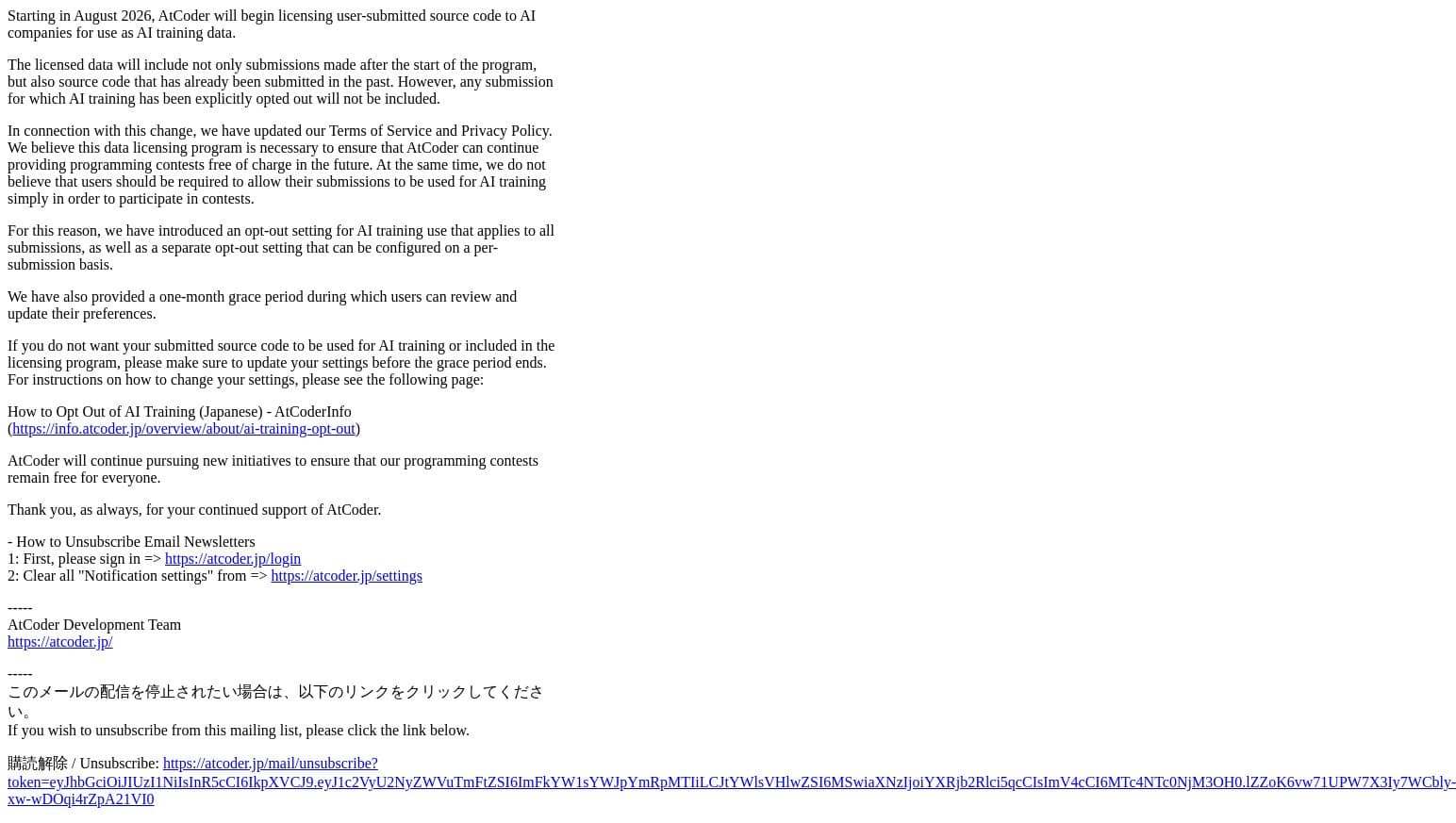 Starting in August 2026, AtCoder will begin licensing user-submitted source code to AI companies for use as AI training data.

The licensed data will include not only submissions made after the start of the program, but also source code that has already been submitted in the past. However, any submission for which AI training has been explicitly opted out will not be included.

In connection with this change, we have updated our Terms of Service and Privacy Policy. We believe this data licensing program is necessary to ensure that AtCoder can continue providing programming contests free of charge in the future. At the same time, we do not believe that users should be required to allow their submissions to be used for AI training simply in order to participate in contests.

For this reason, we have introduced an opt-out setting for AI training use that applies to all submissions, as well as a separate opt-out setting that can be configured on a per-submission basis.

We have also provided a one-month grace period during which users can review and update their preferences.

If you do not want your submitted source code to be used for AI training or included in the licensing program, please make sure to update your settings before the grace period ends. For instructions on how to change your settings, please see the following page:

How to Opt Out of AI Training (Japanese) - AtCoderInfo (https://info.atcoder.jp/overview/about/ai-training-opt-out)

AtCoder will continue pursuing new initiatives to ensure that our programming contests remain free for everyone.

Thank you, as always, for your continued support of AtCoder.

- How to Unsubscribe Email Newsletters
1: First, please sign in => https://atcoder.jp/login
2: Clear all "Notification settings" from => https://atcoder.jp/settings

-----
AtCoder Development Team
https://atcoder.jp/

-----
このメールの配信を停止されたい場合は、以下のリンクをクリックしてください。
If you wish to unsubscribe from this mailing list, please click the link below.

購読解除 / Unsubscribe: https://atcoder.jp/mail/unsubscribe?token=eyJhbGciOiJIUzI1NiIsInR5cCI6IkpXVCJ9.eyJ1c2VyU2NyZWVuTmFtZSI6ImFkYW1sYWJpYmRpMTIiLCJtYWlsVHlwZSI6MSwiaXNzIjoiYXRjb2Rlci5qcCIsImV4cCI6MTc4NTc0NjM3OH0.lZZoK6vw71UPW7X3Iy7WCbly-xw-wDOqi4rZpA21VI0